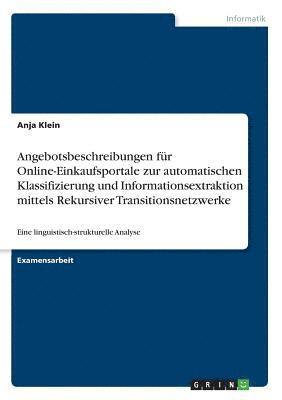 Informatik

Anja Klein

Angebotsbeschreibungen für Online-Einkaufsportale zur automatischen Klassifizierung und Informationsextraktion mittels Rekursiver Transitionsnetzwerke

Eine linguistisch-strukturelle Analyse

Examensarbeit

GRIN